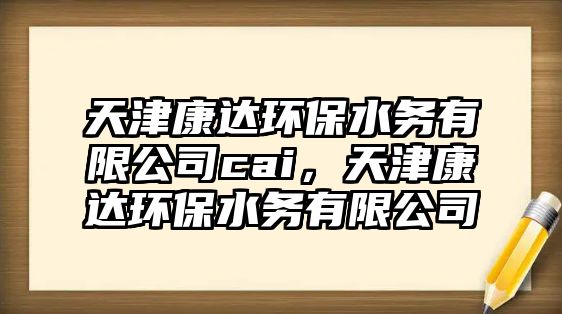 天津康达环保水务有限公司cai，天津康达环保水务有限公司